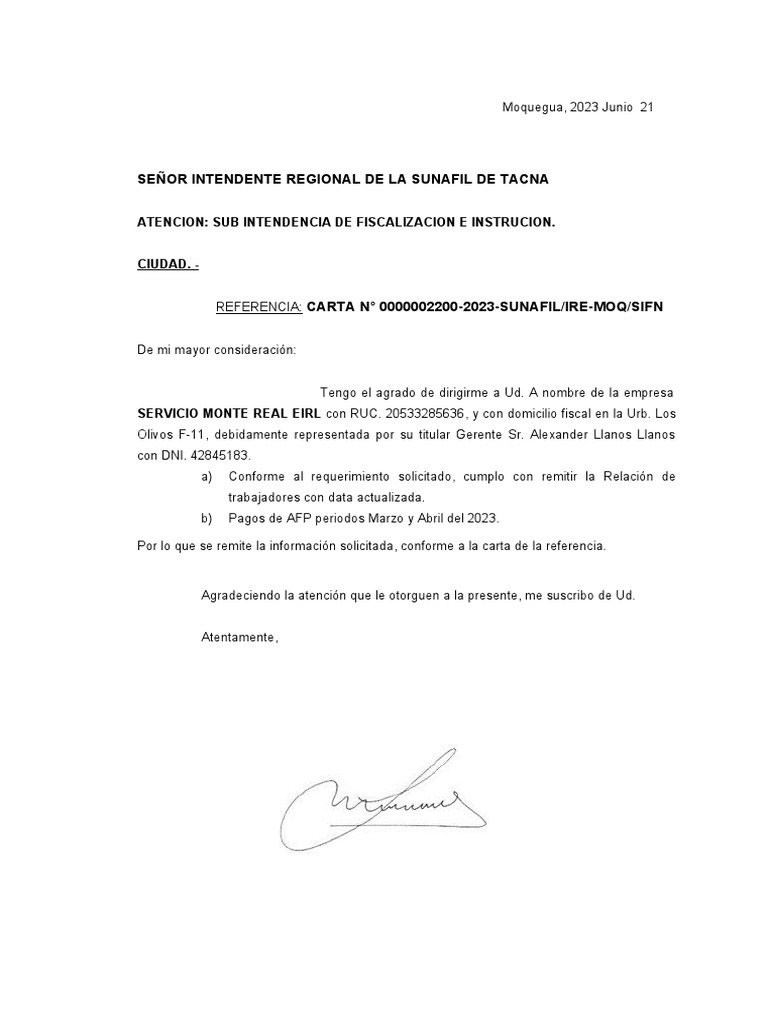 Moquegua, 2023 Junio 21

SEÑOR INTENDENTE REGIONAL DE LA SUNAFIL DE TACNA

ATENCION: SUB INTENDENCIA DE FISCALIZACION E INSTRUCION.

CIUDAD. -

REFERENCIA: CARTA N° 0000002200-2023-SUNAFIL/IRE-MOQ/SIFN

De mi mayor consideración:

Tengo el agrado de dirigirme a Ud. A nombre de la empresa SERVICIO MONTE REAL EIRL con RUC. 20533285636, y con domicilio fiscal en la Urb. Los Olivos F-11, debidamente representada por su titular Gerente Sr. Alexander Llanos Llanos con DNI. 42845183.

a) Conforme al requerimiento solicitado, cumplo con remitir la Relación de trabajadores con data actualizada.

b) Pagos de AFP periodos Marzo y Abril del 2023.

Por lo que se remite la información solicitada, conforme a la carta de la referencia.

Agradeciendo la atención que le otorguen a la presente, me suscribo de Ud.

Atentamente,